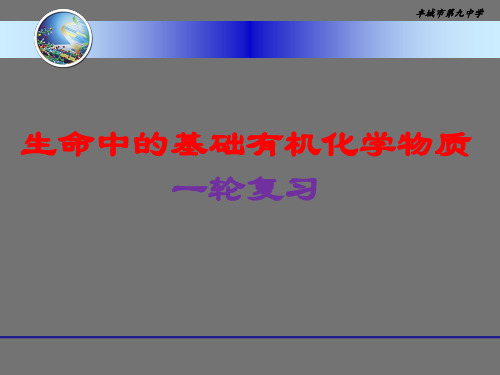 丰城市第九中学

生命中的基础有机化学物质

一轮复习